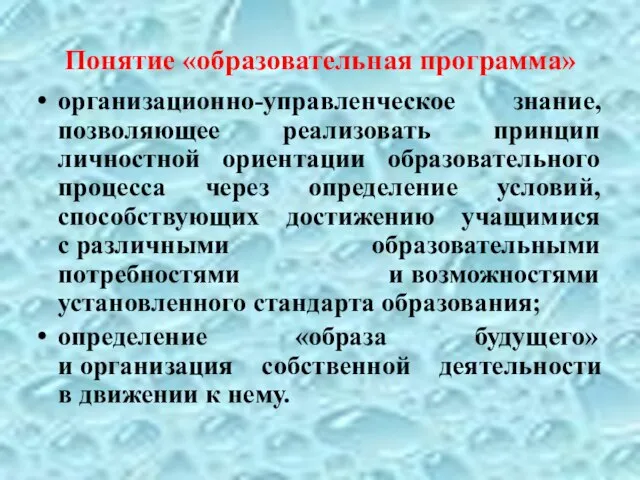 Понятие «образовательная программа»

• организационно-управленческое знание, позволяющее реализовать принцип личностной ориентации образовательного процесса через определение условий, способствующих достижению учащимися с различными образовательными потребностями и возможностями установленного стандарта образования;

• определение «образа будущего» и организация собственной деятельности в движении к нему.